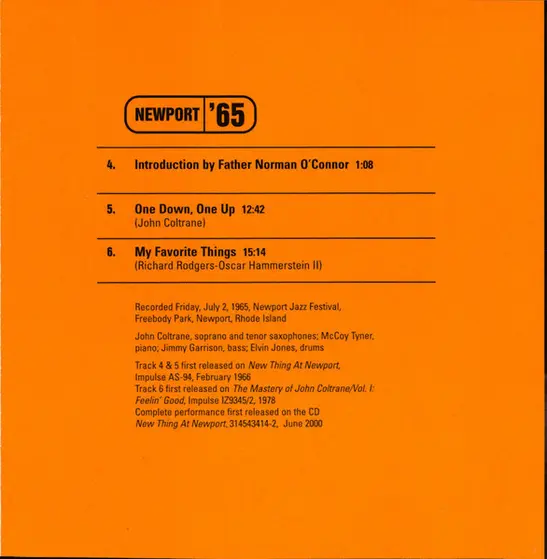 NEWPORT '65

4. Introduction by Father Norman O'Connor 1:08

5. One Down, One Up 12:42
(John Coltrane)

6. My Favorite Things 15:14
(Richard Rodgers-Oscar Hammerstein II)

Recorded Friday, July 2, 1965, Newport Jazz Festival, Freebody Park, Newport, Rhode Island

John Coltrane, soprano and tenor saxophones; McCoy Tyner, piano; Jimmy Garrison, bass; Elvin Jones, drums

Track 4 & 5 first released on New Thing At Newport, Impulse AS-94, February 1966
Track 6 first released on The Mastery of John Coltrane/Vol. I: Feelin' Good, Impulse IZ9345/2, 1978
Complete performance first released on the CD New Thing At Newport, 314543414-2, June 2000